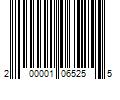 2 00001 06525 5